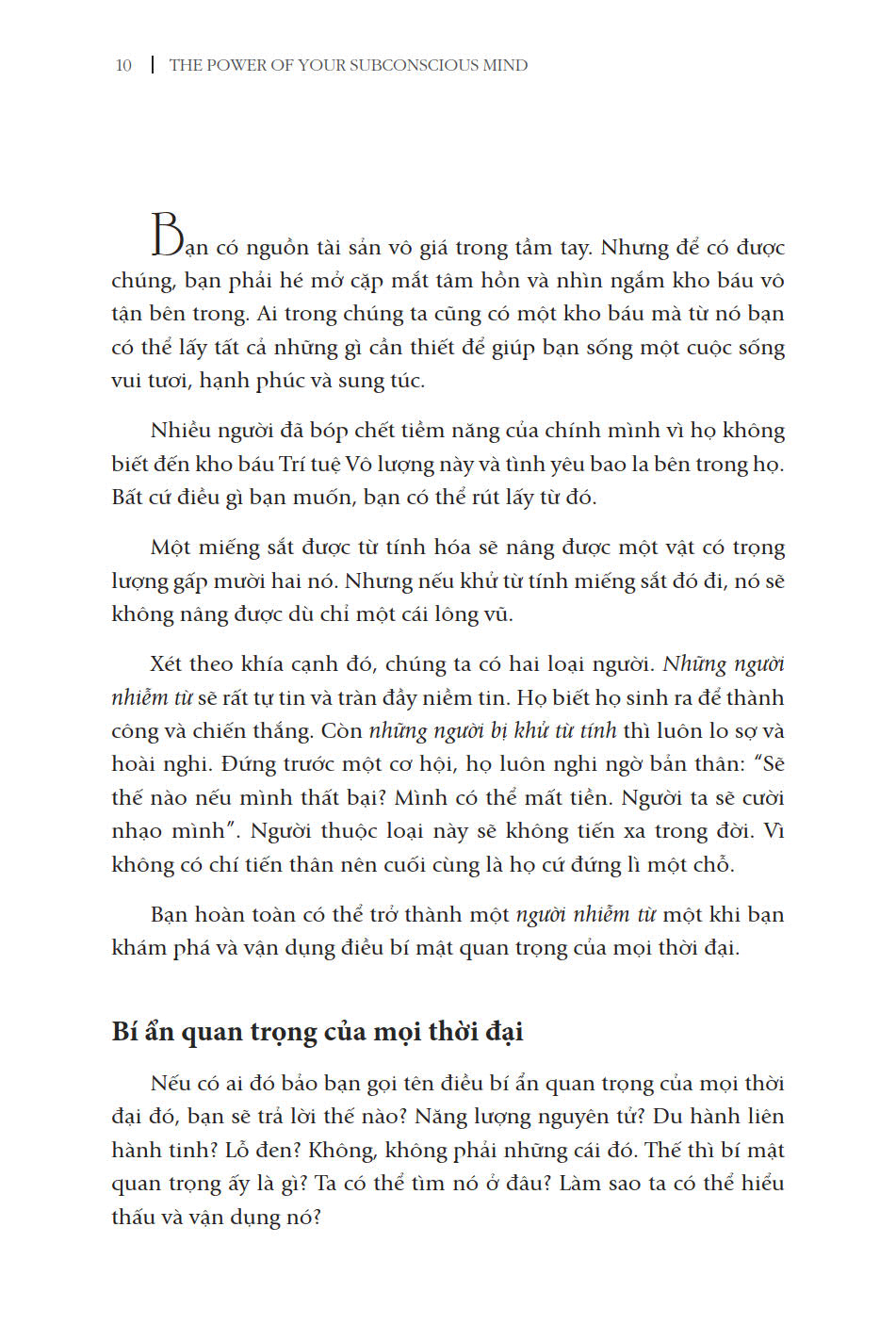 10 | THE POWER OF YOUR SUBCONSCIOUS MIND

Bạn có nguồn tài sản vô giá trong tầm tay. Nhưng để có được chúng, bạn phải hé mở cặp mắt tâm hồn và nhìn ngắm kho báu vô tận bên trong. Ai trong chúng ta cũng có một kho báu mà từ nó bạn có thể lấy tất cả những gì cần thiết để giúp bạn sống một cuộc sống vui tươi, hạnh phúc và sung túc.

Nhiều người đã bóp chết tiềm năng của chính mình vì họ không biết đến kho báu Trí tuệ Vô lượng này và tình yêu bao la bên trong họ. Bất cứ điều gì bạn muốn, bạn có thể rút lấy từ đó.

Một miếng sắt được từ tính hóa sẽ nâng được một vật có trọng lượng gấp mười hai nó. Nhưng nếu khử từ tính miếng sắt đó đi, nó sẽ không nâng được dù chỉ một cái lông vũ.

Xét theo khía cạnh đó, chúng ta có hai loại người. Những người nhiễm từ sẽ rất tự tin và tràn đầy niềm tin. Họ biết họ sinh ra để thành công và chiến thắng. Còn những người bị khử từ tính thì luôn lo sợ và hoài nghi. Đứng trước một cơ hội, họ luôn nghi ngờ bản thân: "Sẽ thế nào nếu mình thất bại? Mình có thể mất tiền. Người ta sẽ cười nhạo mình". Người thuộc loại này sẽ không tiến xa trong đời. Vì không có chí tiến thân nên cuối cùng là họ cứ đứng lì một chỗ.

Bạn hoàn toàn có thể trở thành một người nhiễm từ một khi bạn khám phá và vận dụng điều bí mật quan trọng của mọi thời đại.

Bí ẩn quan trọng của mọi thời đại

Nếu có ai đó bảo bạn gọi tên điều bí ẩn quan trọng của mọi thời đại đó, bạn sẽ trả lời thế nào? Năng lượng nguyên tử? Du hành liên hành tinh? Lỗ đen? Không, không phải những cái đó. Thế thì bí mật quan trọng ấy là gì? Ta có thể tìm nó ở đâu? Làm sao ta có thể hiểu thấu và vận dụng nó?